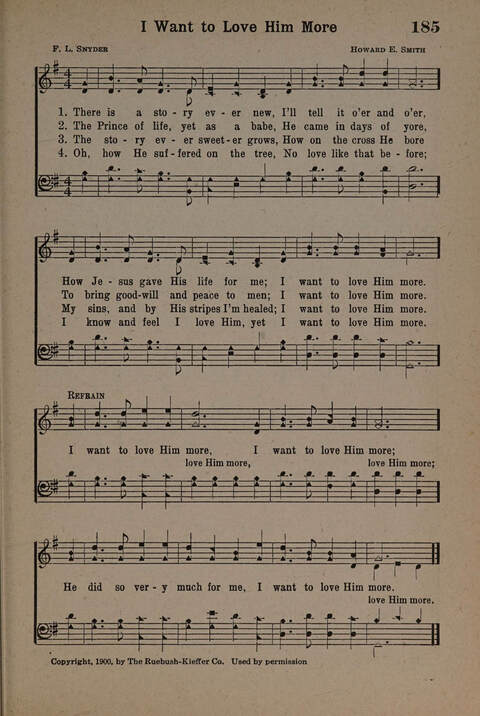 I Want to Love Him More 185

F. L. Snyder Howard E. Smith

1. There is a sto - ry ev - er new, I'll tell it o'er and o'er,
2. The Prince of life, yet as a babe, He came in days of yore,
3. The sto - ry ev - er sweet - er grows, How on the cross He bore
4. Oh, how He suf - fered on the tree, No love like that be - fore;

How Je - sus gave His life for me; I want to love Him more.
To bring good-will and peace to men; I want to love Him more.
My sins, and by His stripes I'm healed; I want to love Him more.
I know and feel I love Him, yet I want to love Him more.

Refrain

I want to love Him more, I want to love Him more;
love Him more, love Him more;

He did so ver - y much for me, I want to love Him more.
love Him more.

Copyright, 1900, by The Ruebush-Kieffer Co. Used by permission